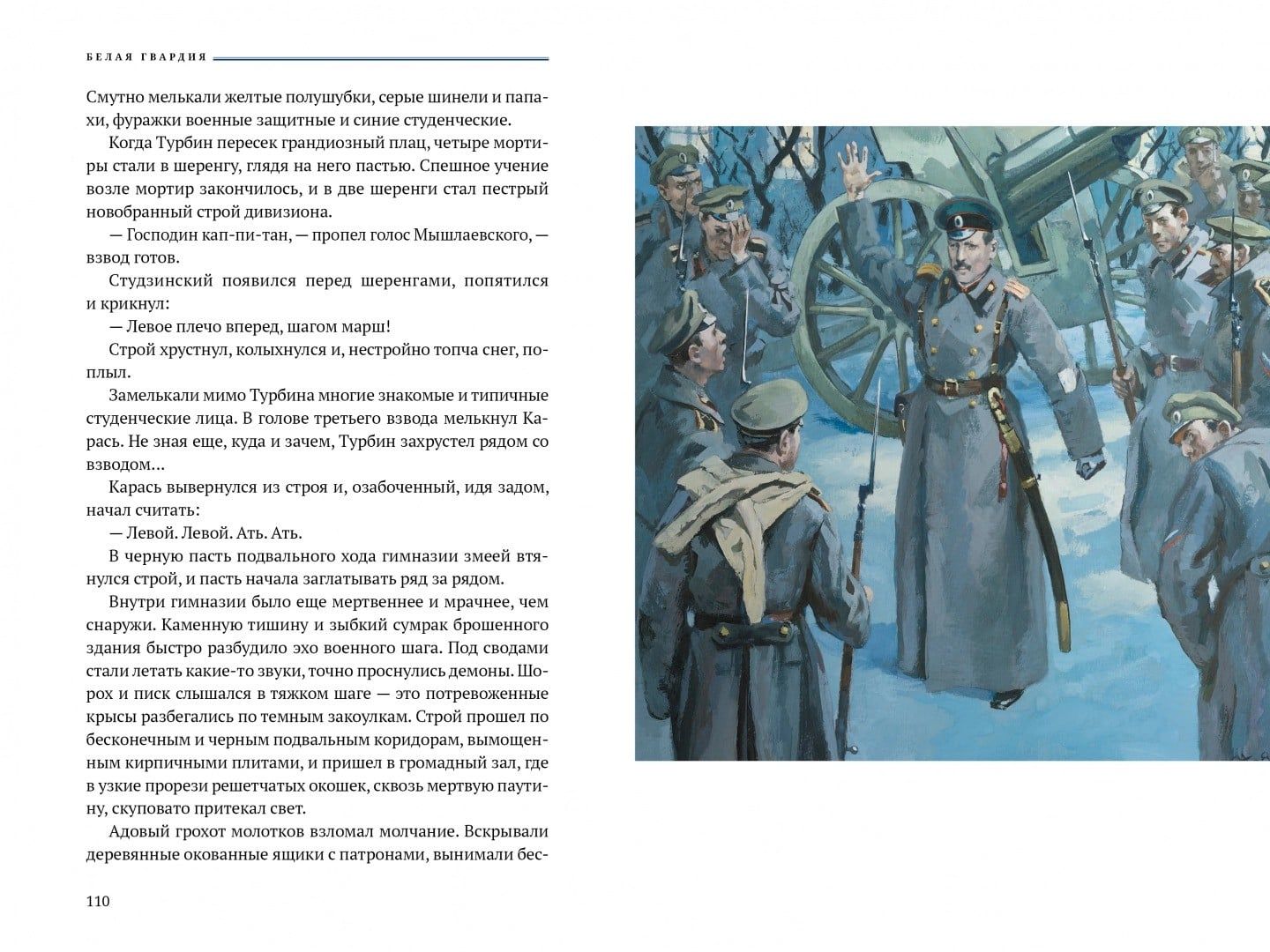 БЕЛАЯ ГВАРДИЯ

Смутно мелькали желтые полушубки, серые шинели и папахи, фуражки военные защитные и синие студенческие.

Когда Турбин пересек грандиозный плац, четыре мортиры стали в шеренгу, глядя на него пастью. Спешное учение возле мортир закончилось, и в две шеренги стал пестрый новобранный строй дивизиона.

— Господин кап-пи-тан, — пропел голос Мышлаевского, — взвод готов.

Студзинский появился перед шеренгами, попятился и крикнул:

— Левое плечо вперед, шагом марш!

Строй хрустнул, колыхнулся и, нестройно топча снег, поплыл.

Замелькали мимо Турбина многие знакомые и типичные студенческие лица. В голове третьего взвода мелькнул Карась. Не зная еще, куда и зачем, Турбин захрустел рядом со взводом...

Карась вывернулся из строя и, озабоченный, идя задом, начал считать:

— Левой. Левой. Ать. Ать.

В черную пасть подвального хода гимназии змеей втянулся строй, и пасть начала заглатывать ряд за рядом.

Внутри гимназии было еще мертвеннее и мрачнее, чем снаружи. Каменную тишину и зыбкий сумрак брошенного здания быстро разбудило эхо военного шага. Под сводами стали летать какие-то звуки, точно проснулись демоны. Шорох и писк слышался в тяжком шаге — это потревоженные крысы разбегались по темным закоулкам. Строй прошел по бесконечным и черным подвальным коридорам, вымощенным кирпичными плитами, и пришел в громадный зал, где в узкие прорези решетчатых окошек, сквозь мертвую паутину, скуповато притекал свет.

Адовый грохот молотков взломал молчание. Вскрывали деревянные окованные ящики с патронами, вынимали бес-

110